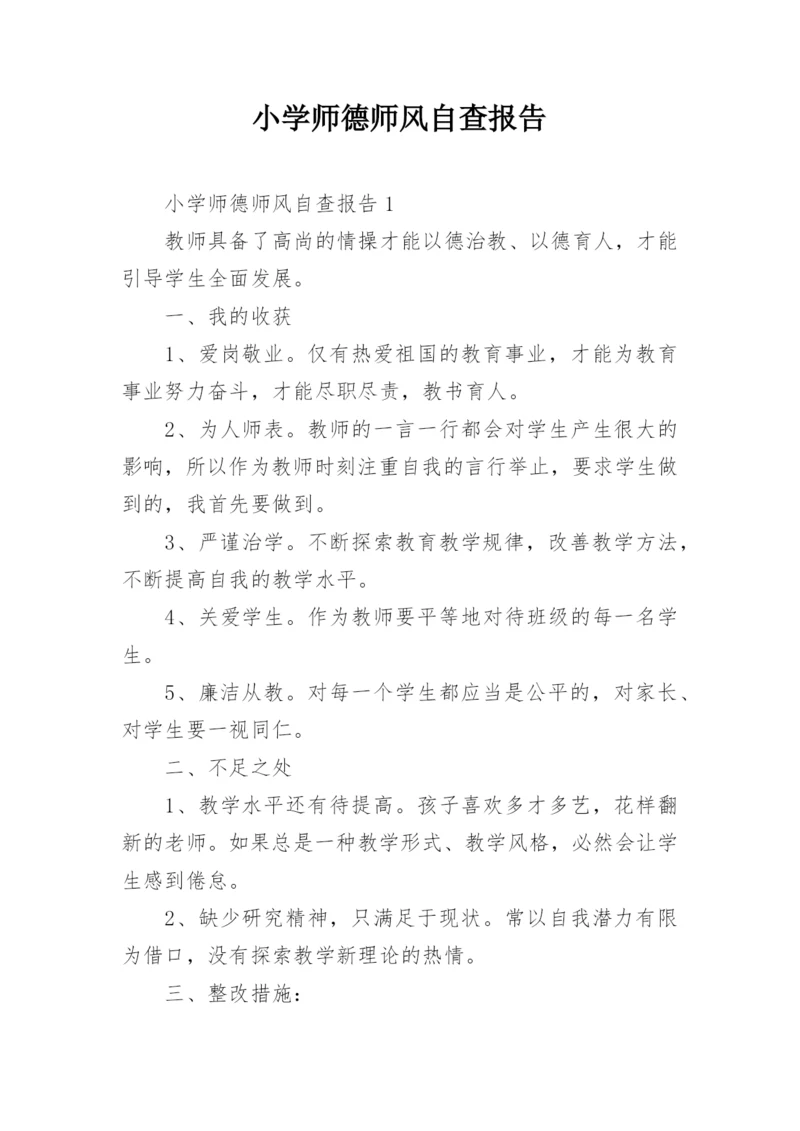 小学师德师风自查报告

小学师德师风自查报告 1

教师具备了高尚的情操才能以德治教、以德育人，才能引导学生全面发展。

一、我的收获

1、爱岗敬业。仅有热爱祖国的教育事业，才能为教育事业努力奋斗，才能尽职尽责，教书育人。

2、为人师表。教师的一言一行都会对学生产生很大的影响，所以作为教师时刻注重自我的言行举止，要求学生做到的，我首先要做到。

3、严谨治学。不断探索教育教学规律，改善教学方法，不断提高自我的教学水平。

4、关爱学生。作为教师要平等地对待班级的每一名学生。

5、廉洁从教。对每一个学生都应当是公平的，对家长、对学生要一视同仁。

二、不足之处

1、教学水平还有待提高。孩子喜欢多才多艺，花样翻新的老师。如果总是一种教学形式、教学风格，必然会让学生感到倦怠。

2、缺少研究精神，只满足于现状。常以自我潜力有限为借口，没有探索教学新理论的热情。

三、整改措施：